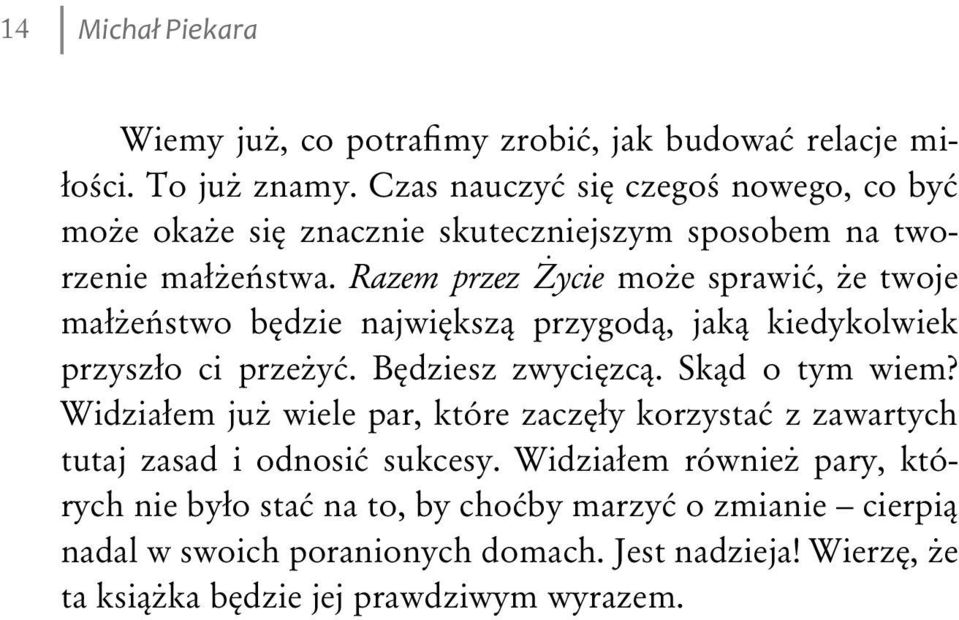 14 Michał Piekara

Wiemy już, co potrafimy zrobić, jak budować relacje miłości. To już znamy. Czas nauczyć się czegoś nowego, co być może okaże się znacznie skuteczniejszym sposobem na tworzenie małżeństwa. Razem przez Życie może sprawić, że twoje małżeństwo będzie największą przygodą, jaką kiedykolwiek przyszło ci przeżyć. Będziesz zwycięzcą. Skąd o tym wiem? Widziałem już wiele par, które zaczęły korzystać z zawartych tutaj zasad i odnosić sukcesy. Widziałem również pary, których nie było stać na to, by choćby marzyć o zmianie – cierpią nadal w swoich poranionych domach. Jest nadzieja! Wierzę, że ta książka będzie jej prawdziwym wyrazem.